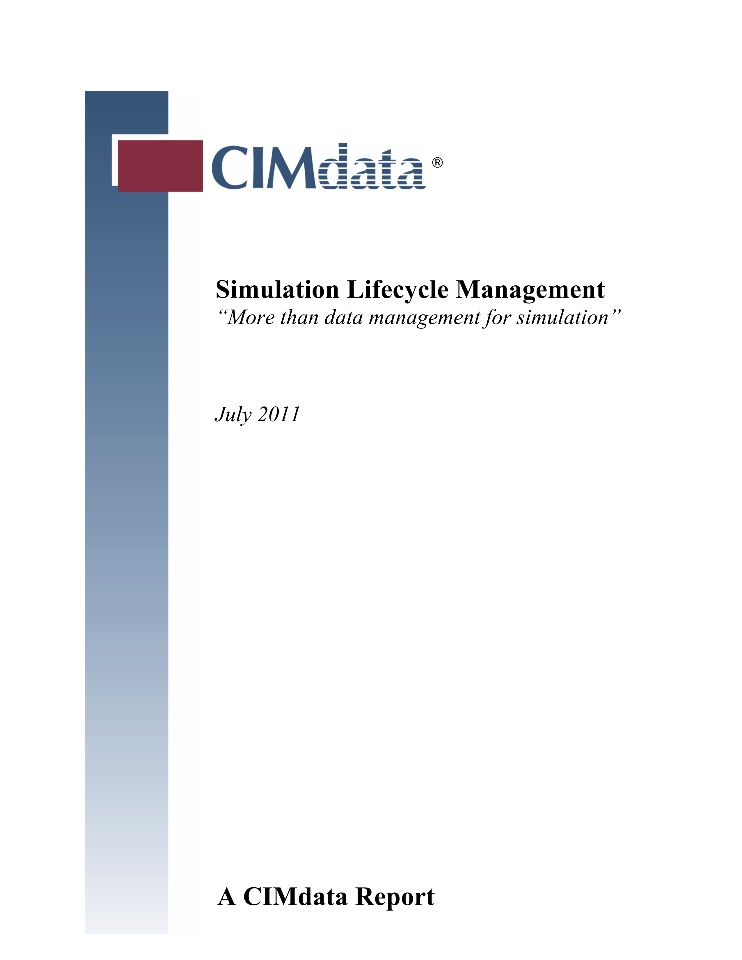 CIMdata®

Simulation Lifecycle Management
"More than data management for simulation"

July 2011

A CIMdata Report